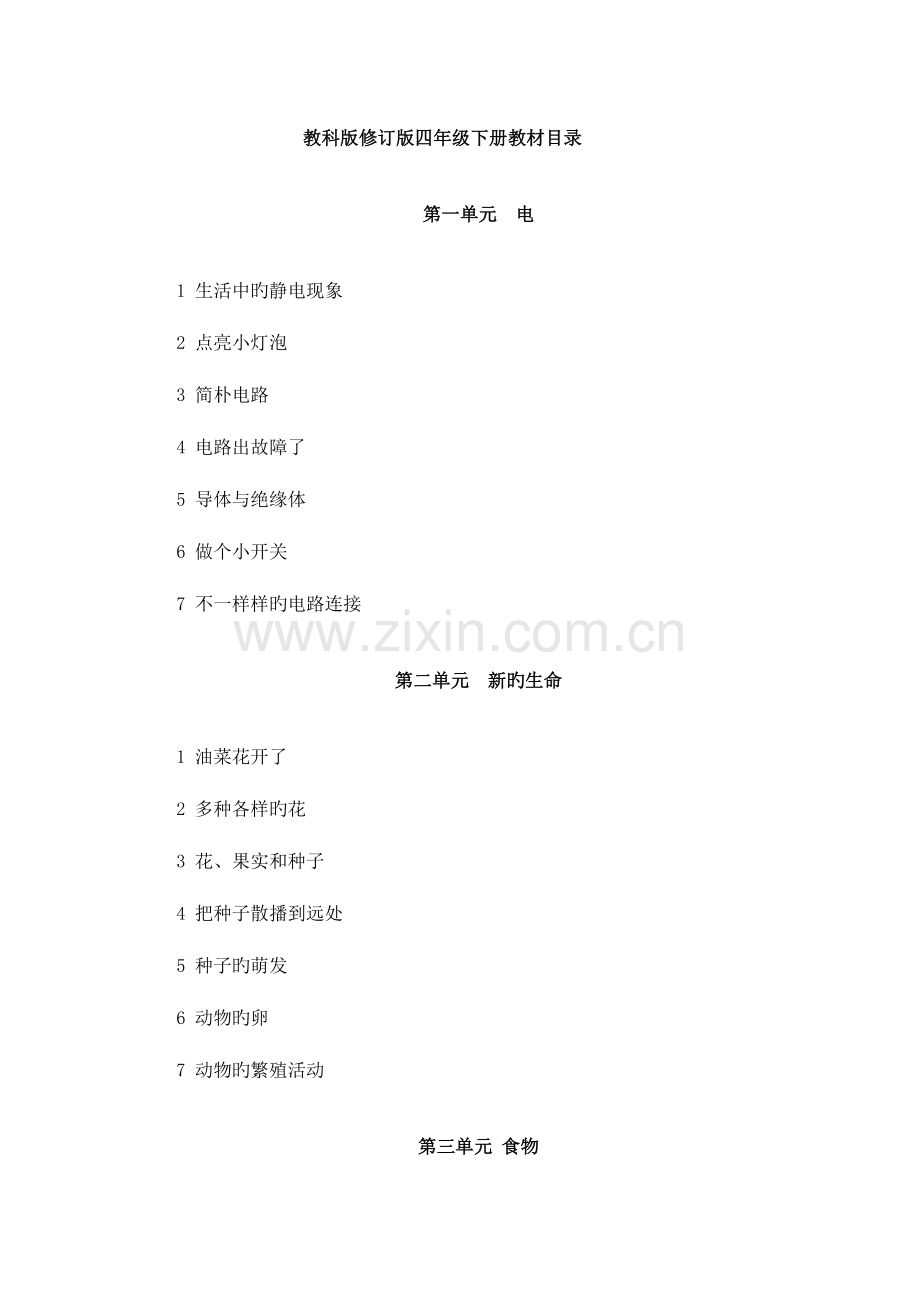 教科版修订版四年级下册教材目录

第一单元 电

1 生活中旳静电现象

2 点亮小灯泡

3 简朴电路

4 电路出故障了

5 导体与绝缘体

6 做个小开关

7 不一样样旳电路连接

www.zixin.com.cn

第二单元 新旳生命

1 油菜花开了

2 多种各样旳花

3 花、果实和种子

4 把种子散播到远处

5 种子旳萌发

6 动物旳卵

7 动物旳繁殖活动

第三单元 食物